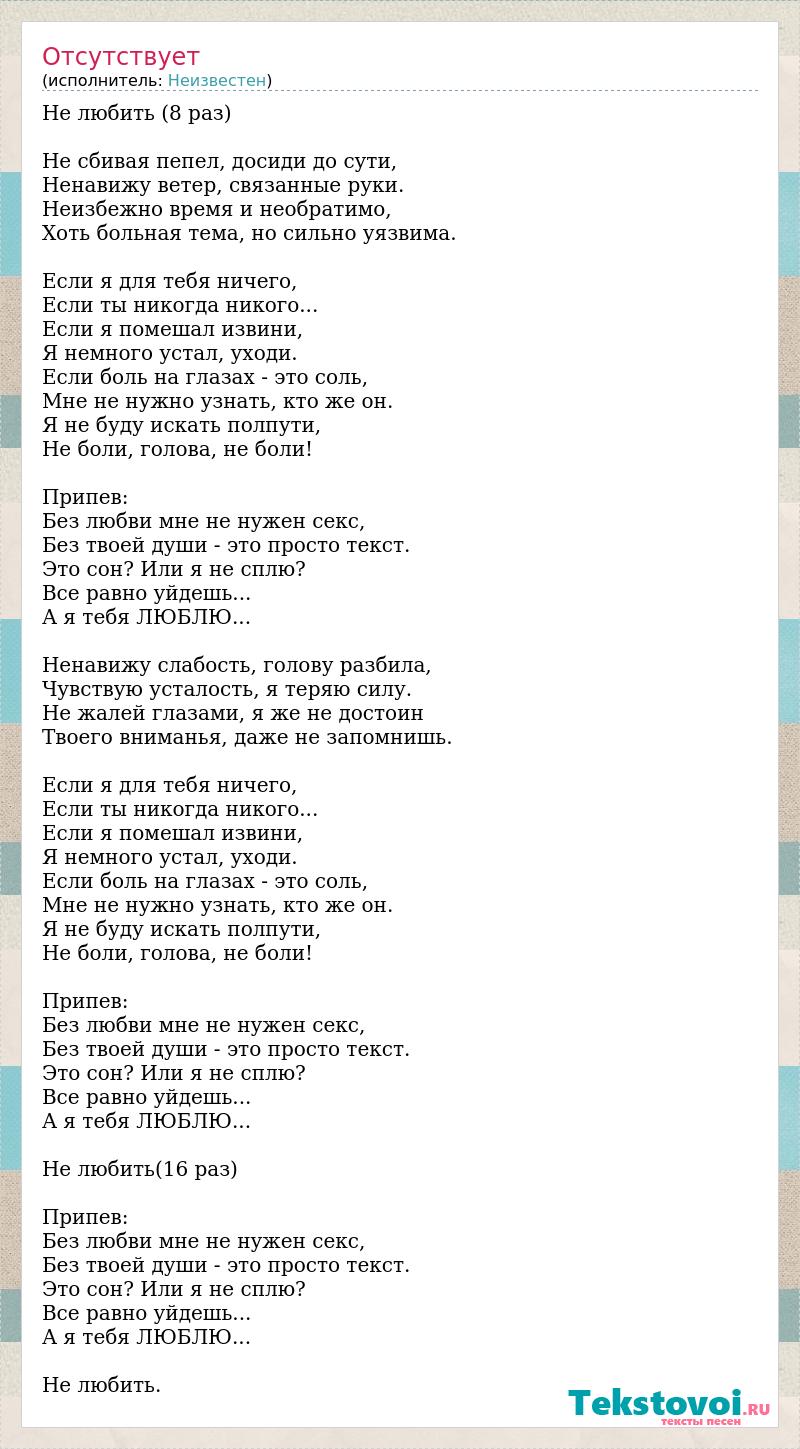 Отсутствует
(исполнитель: Неизвестен)

Не любить (8 раз)

Не сбивая пепел, досиди до сути,
Ненавижу ветер, связанные руки.
Неизбежно время и необратимо,
Хоть больная тема, но сильно уязвима.

Если я для тебя ничего,
Если ты никогда никого...
Если я помешал извини,
Я немного устал, уходи.
Если боль на глазах - это соль,
Мне не нужно узнать, кто же он.
Я не буду искать полпути,
Не боли, голова, не боли!

Припев:
Без любви мне не нужен секс,
Без твоей души - это просто текст.
Это сон? Или я не сплю?
Все равно уйдешь...
А я тебя ЛЮБЛЮ...

Ненавижу слабость, голову разбила,
Чувствую усталость, я теряю силу.
Не жалей глазами, я же не достоин
Твоего вниманья, даже не запомнишь.

Если я для тебя ничего,
Если ты никогда никого...
Если я помешал извини,
Я немного устал, уходи.
Если боль на глазах - это соль,
Мне не нужно узнать, кто же он.
Я не буду искать полпути,
Не боли, голова, не боли!

Припев:
Без любви мне не нужен секс,
Без твоей души - это просто текст.
Это сон? Или я не сплю?
Все равно уйдешь...
А я тебя ЛЮБЛЮ...

Не любить(16 раз)

Припев:
Без любви мне не нужен секс,
Без твоей души - это просто текст.
Это сон? Или я не сплю?
Все равно уйдешь...
А я тебя ЛЮБЛЮ...

Не любить.

Tekstovoi.RU
тексты песен